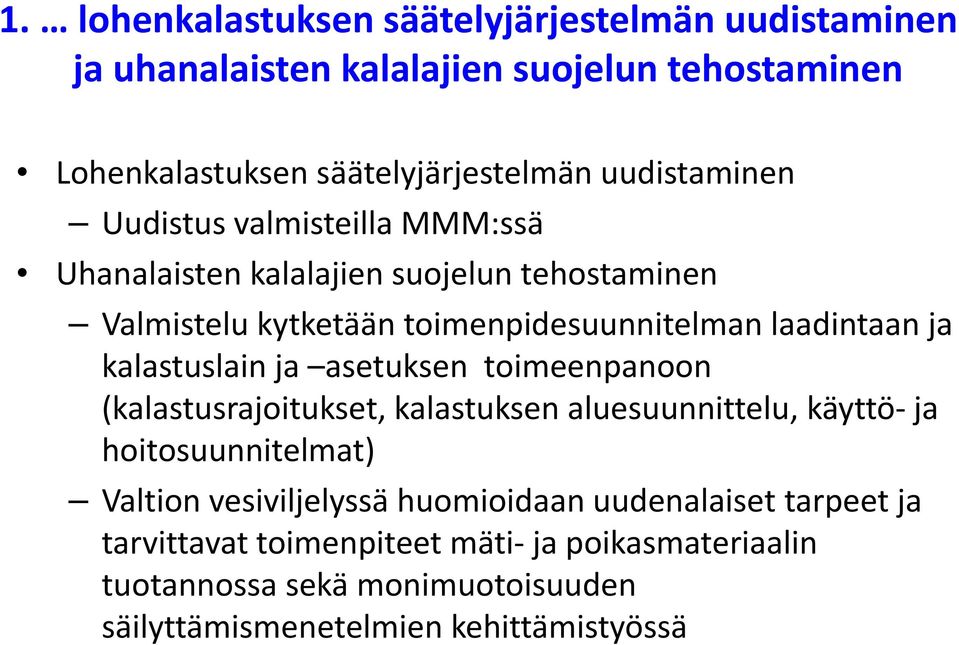 1. … lohenkalastuksen säätelyjärjestelmän uudistaminen ja uhanalaisten kalalajien suojelun tehostaminen

• Lohenkalastuksen säätelyjärjestelmän uudistaminen
– Uudistus valmisteilla MMM:ssä
• Uhanalaisten kalalajien suojelun tehostaminen
– Valmistelu kytketään toimenpidesuunnitelman laadintaan ja kalastuslain ja –asetuksen toimeenpanoon (kalastusrajoitukset, kalastuksen aluesuunnittelu, käyttö- ja hoitosuunnitelmat)
– Valtion vesiviljelyssä huomioidaan uudenalaiset tarpeet ja tarvittavat toimenpiteet mäti- ja poikasmateriaalin tuotannossa sekä monimuotoisuuden säilyttämismenetelmien kehittämistyössä